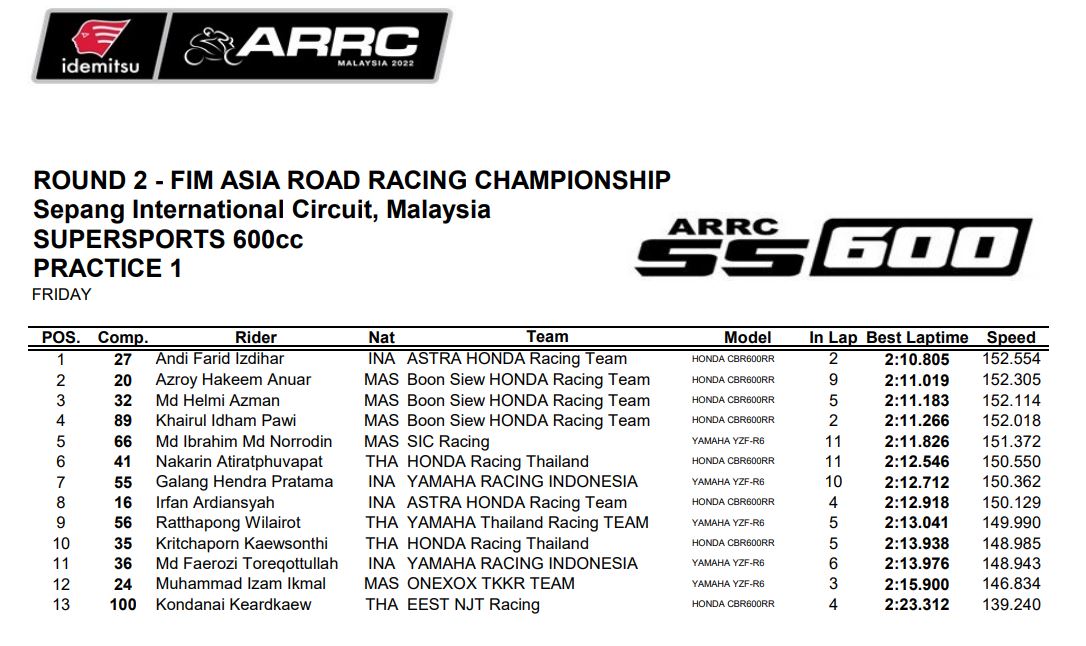 idemitsu ARRC MALAYSIA 2022

ROUND 2 - FIM ASIA ROAD RACING CHAMPIONSHIP
Sepang International Circuit, Malaysia
SUPERSPORTS 600cc
PRACTICE 1
FRIDAY

ARRC SS600

| POS. | Comp. | Rider | Nat | Team | Model | In Lap | Best Laptime | Speed |
|---|---|---|---|---|---|---|---|---|
| 1 | 27 | Andi Farid Izdihar | INA | ASTRA HONDA Racing Team | HONDA CBR600RR | 2 | 2:10.805 | 152.554 |
| 2 | 20 | Azroy Hakeem Anuar | MAS | Boon Siew HONDA Racing Team | HONDA CBR600RR | 9 | 2:11.019 | 152.305 |
| 3 | 32 | Md Helmi Azman | MAS | Boon Siew HONDA Racing Team | HONDA CBR600RR | 5 | 2:11.183 | 152.114 |
| 4 | 89 | Khairul Idham Pawi | MAS | Boon Siew HONDA Racing Team | HONDA CBR600RR | 2 | 2:11.266 | 152.018 |
| 5 | 66 | Md Ibrahim Md Norrodin | MAS | SIC Racing | YAMAHA YZF-R6 | 11 | 2:11.826 | 151.372 |
| 6 | 41 | Nakarin Atiratphuvapat | THA | HONDA Racing Thailand | HONDA CBR600RR | 11 | 2:12.546 | 150.550 |
| 7 | 55 | Galang Hendra Pratama | INA | YAMAHA RACING INDONESIA | YAMAHA YZF-R6 | 10 | 2:12.712 | 150.362 |
| 8 | 16 | Irfan Ardiansyah | INA | ASTRA HONDA Racing Team | HONDA CBR600RR | 4 | 2:12.918 | 150.129 |
| 9 | 56 | Ratthapong Wilairot | THA | YAMAHA Thailand Racing TEAM | YAMAHA YZF-R6 | 5 | 2:13.041 | 149.990 |
| 10 | 35 | Kritchaporn Kaewsonthi | THA | HONDA Racing Thailand | HONDA CBR600RR | 5 | 2:13.938 | 148.985 |
| 11 | 36 | Md Faerozi Toreqottullah | INA | YAMAHA RACING INDONESIA | YAMAHA YZF-R6 | 6 | 2:13.976 | 148.943 |
| 12 | 24 | Muhammad Izam Ikmal | MAS | ONEXOX TKKR TEAM | YAMAHA YZF-R6 | 3 | 2:15.900 | 146.834 |
| 13 | 100 | Kondanai Keardkaew | THA | EEST NJT Racing | HONDA CBR600RR | 4 | 2:23.312 | 139.240 |